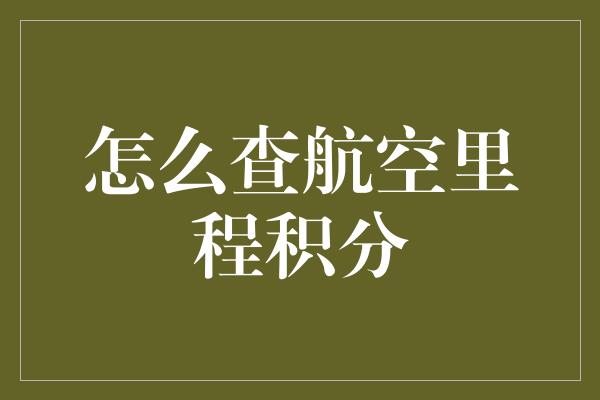 怎么查航空里程积分